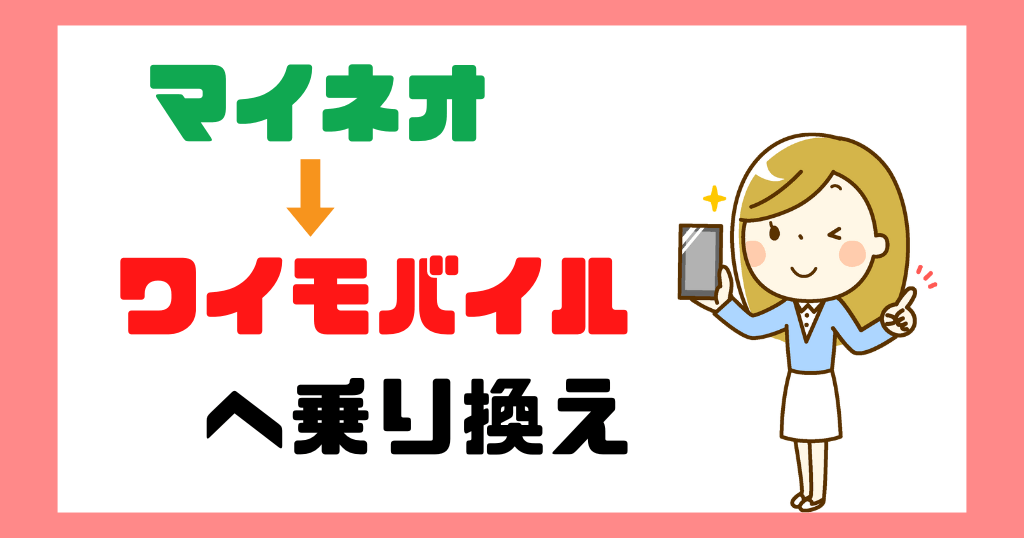 マイネオ

ワイモバイル

へ乗り換え